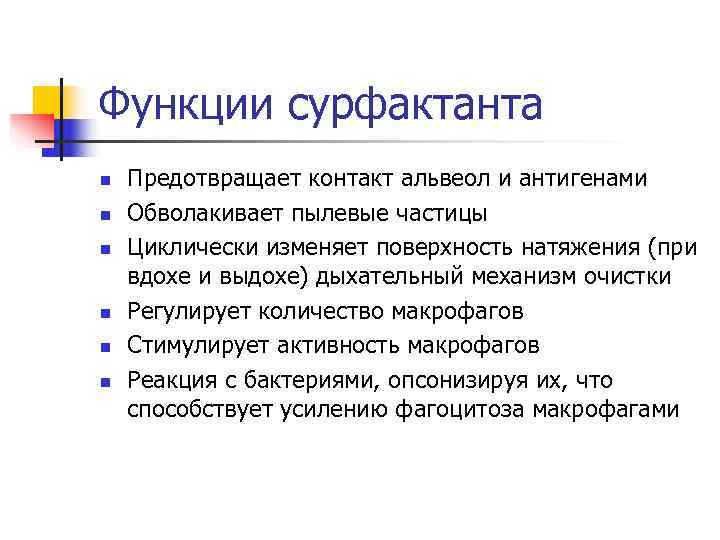 Функции сурфактанта

- Предотвращает контакт альвеол и антигенами
- Обволакивает пылевые частицы
- Циклически изменяет поверхность натяжения (при вдохе и выдохе) дыхательный механизм очистки
- Регулирует количество макрофагов
- Стимулирует активность макрофагов
- Реакция с бактериями, опсонизируя их, что способствует усилению фагоцитоза макрофагами